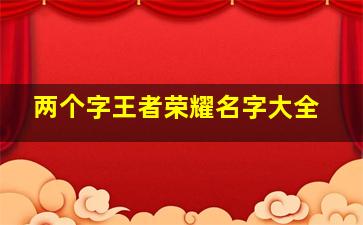 两个字王者荣耀名字大全